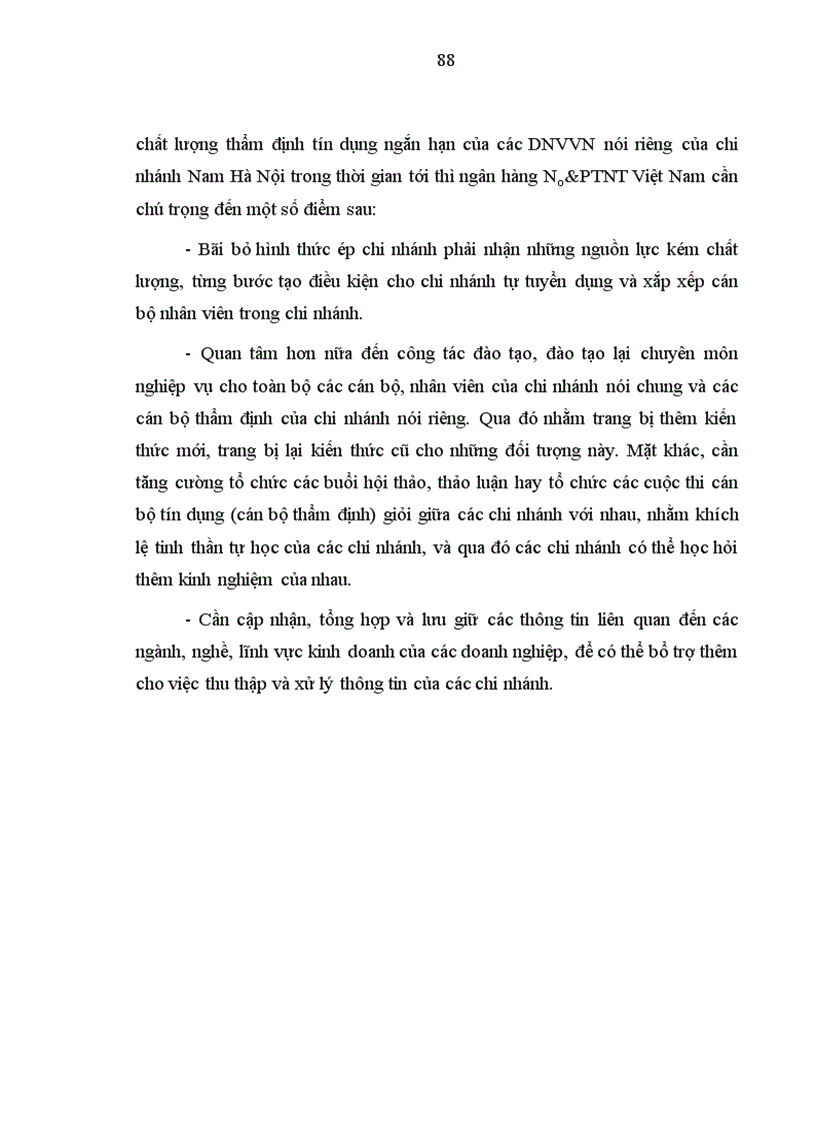 88

chất lượng thẩm định tín dụng ngắn hạn của các DNVVN nói riêng của chi nhánh Nam Hà Nội trong thời gian tới thì ngân hàng $N_o$&PTNT Việt Nam cần chú trọng đến một số điểm sau:

- Bãi bỏ hình thức ép chi nhánh phải nhận những nguồn lực kém chất lượng, từng bước tạo điều kiện cho chi nhánh tự tuyển dụng và xắp xếp cán bộ nhân viên trong chi nhánh.

- Quan tâm hơn nữa đến công tác đào tạo, đào tạo lại chuyên môn nghiệp vụ cho toàn bộ các cán bộ, nhân viên của chi nhánh nói chung và các cán bộ thẩm định của chi nhánh nói riêng. Qua đó nhằm trang bị thêm kiến thức mới, trang bị lại kiến thức cũ cho những đối tượng này. Mặt khác, cần tăng cường tổ chức các buổi hội thảo, thảo luận hay tổ chức các cuộc thi cán bộ tín dụng (cán bộ thẩm định) giỏi giữa các chi nhánh với nhau, nhằm khích lệ tinh thần tự học của các chi nhánh, và qua đó các chi nhánh có thể học hỏi thêm kinh nghiệm của nhau.

- Cần cập nhận, tổng hợp và lưu giữ các thông tin liên quan đến các ngành, nghề, lĩnh vực kinh doanh của các doanh nghiệp, để có thể bổ trợ thêm cho việc thu thập và xử lý thông tin của các chi nhánh.